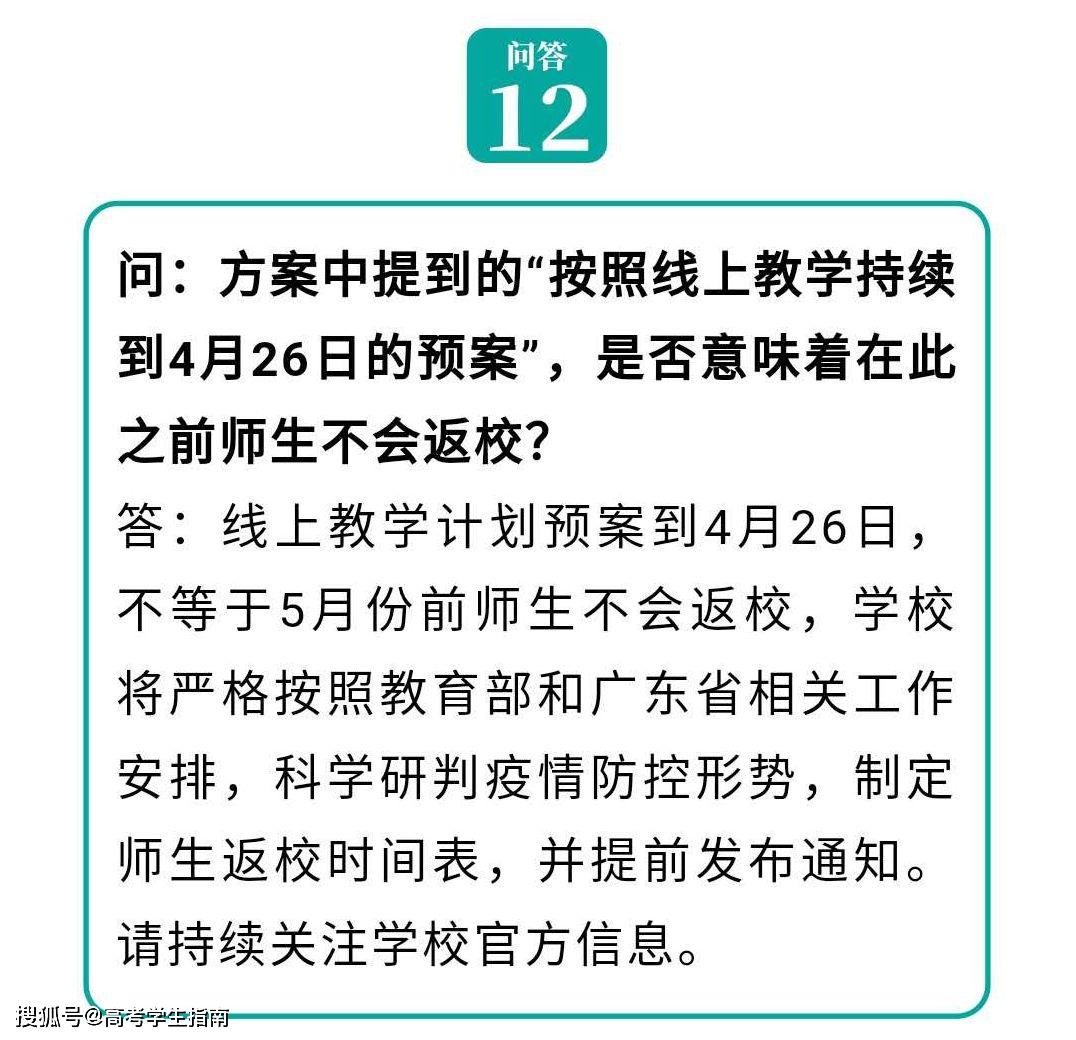 问答
12

问：方案中提到的“按照线上教学持续到4月26日的预案”，是否意味着在此之前师生不会返校?

答：线上教学计划预案到4月26日，不等于5月份前师生不会返校，学校将严格按照教育部和广东省相关工作安排，科学研判疫情防控形势，制定师生返校时间表，并提前发布通知。请持续关注学校官方信息。

搜狐号@高考学生指南